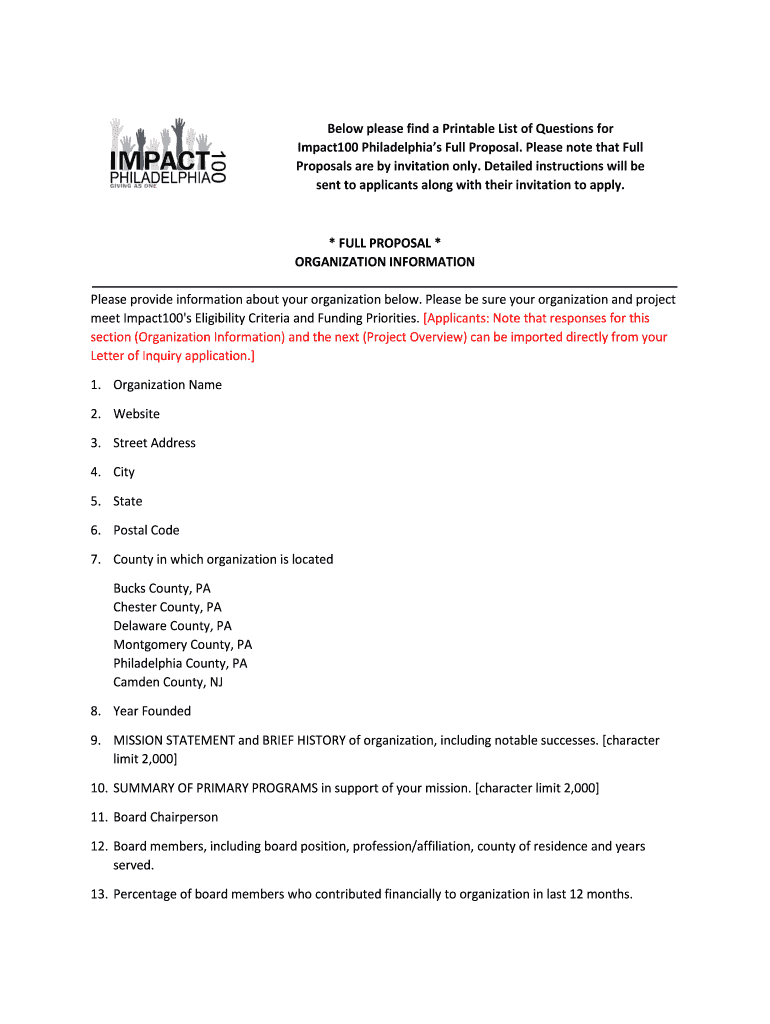 IMPACT 100
PHILADELPHIA
GIVING AS ONE

Below please find a Printable List of Questions for Impact100 Philadelphia's Full Proposal. Please note that Full Proposals are by invitation only. Detailed instructions will be sent to applicants along with their invitation to apply.

* FULL PROPOSAL *
ORGANIZATION INFORMATION

Please provide information about your organization below. Please be sure your organization and project meet Impact100's Eligibility Criteria and Funding Priorities. [Applicants: Note that responses for this section (Organization Information) and the next (Project Overview) can be imported directly from your Letter of Inquiry application.]

1. Organization Name
2. Website
3. Street Address
4. City
5. State
6. Postal Code
7. County in which organization is located

Bucks County, PA
Chester County, PA
Delaware County, PA
Montgomery County, PA
Philadelphia County, PA
Camden County, NJ

8. Year Founded
9. MISSION STATEMENT and BRIEF HISTORY of organization, including notable successes. [character limit 2,000]
10. SUMMARY OF PRIMARY PROGRAMS in support of your mission. [character limit 2,000]
11. Board Chairperson
12. Board members, including board position, profession/affiliation, county of residence and years served.
13. Percentage of board members who contributed financially to organization in last 12 months.